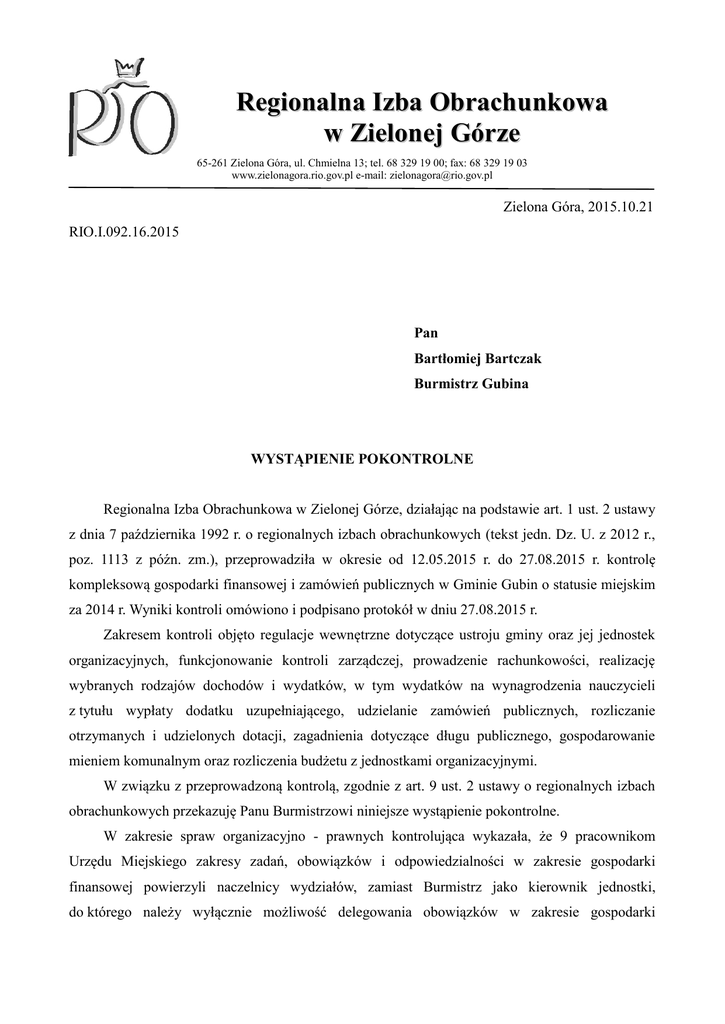 RIO

Regionalna Izba Obrachunkowa
w Zielonej Górze

65-261 Zielona Góra, ul. Chmielna 13; tel. 68 329 19 00; fax: 68 329 19 03
www.zielonagora.rio.gov.pl e-mail: zielonagora@rio.gov.pl

Zielona Góra, 2015.10.21

RIO.I.092.16.2015

Pan
Bartłomiej Bartczak
Burmistrz Gubina

WYSTĄPIENIE POKONTROLNE

Regionalna Izba Obrachunkowa w Zielonej Górze, działając na podstawie art. 1 ust. 2 ustawy z dnia 7 października 1992 r. o regionalnych izbach obrachunkowych (tekst jedn. Dz. U. z 2012 r., poz. 1113 z późn. zm.), przeprowadziła w okresie od 12.05.2015 r. do 27.08.2015 r. kontrolę kompleksową gospodarki finansowej i zamówień publicznych w Gminie Gubin o statusie miejskim za 2014 r. Wyniki kontroli omówiono i podpisano protokół w dniu 27.08.2015 r.

Zakresem kontroli objęto regulacje wewnętrzne dotyczące ustroju gminy oraz jej jednostek organizacyjnych, funkcjonowanie kontroli zarządczej, prowadzenie rachunkowości, realizację wybranych rodzajów dochodów i wydatków, w tym wydatków na wynagrodzenia nauczycieli z tytułu wypłaty dodatku uzupełniającego, udzielanie zamówień publicznych, rozliczanie otrzymanych i udzielonych dotacji, zagadnienia dotyczące długu publicznego, gospodarowanie mieniem komunalnym oraz rozliczenia budżetu z jednostkami organizacyjnymi.

W związku z przeprowadzoną kontrolą, zgodnie z art. 9 ust. 2 ustawy o regionalnych izbach obrachunkowych przekazuję Panu Burmistrzowi niniejsze wystąpienie pokontrolne.

W zakresie spraw organizacyjno - prawnych kontrolująca wykazała, że 9 pracownikom Urzędu Miejskiego zakresy zadań, obowiązków i odpowiedzialności w zakresie gospodarki finansowej powierzyli naczelnicy wydziałów, zamiast Burmistrz jako kierownik jednostki, do którego należy wyłącznie możliwość delegowania obowiązków w zakresie gospodarki